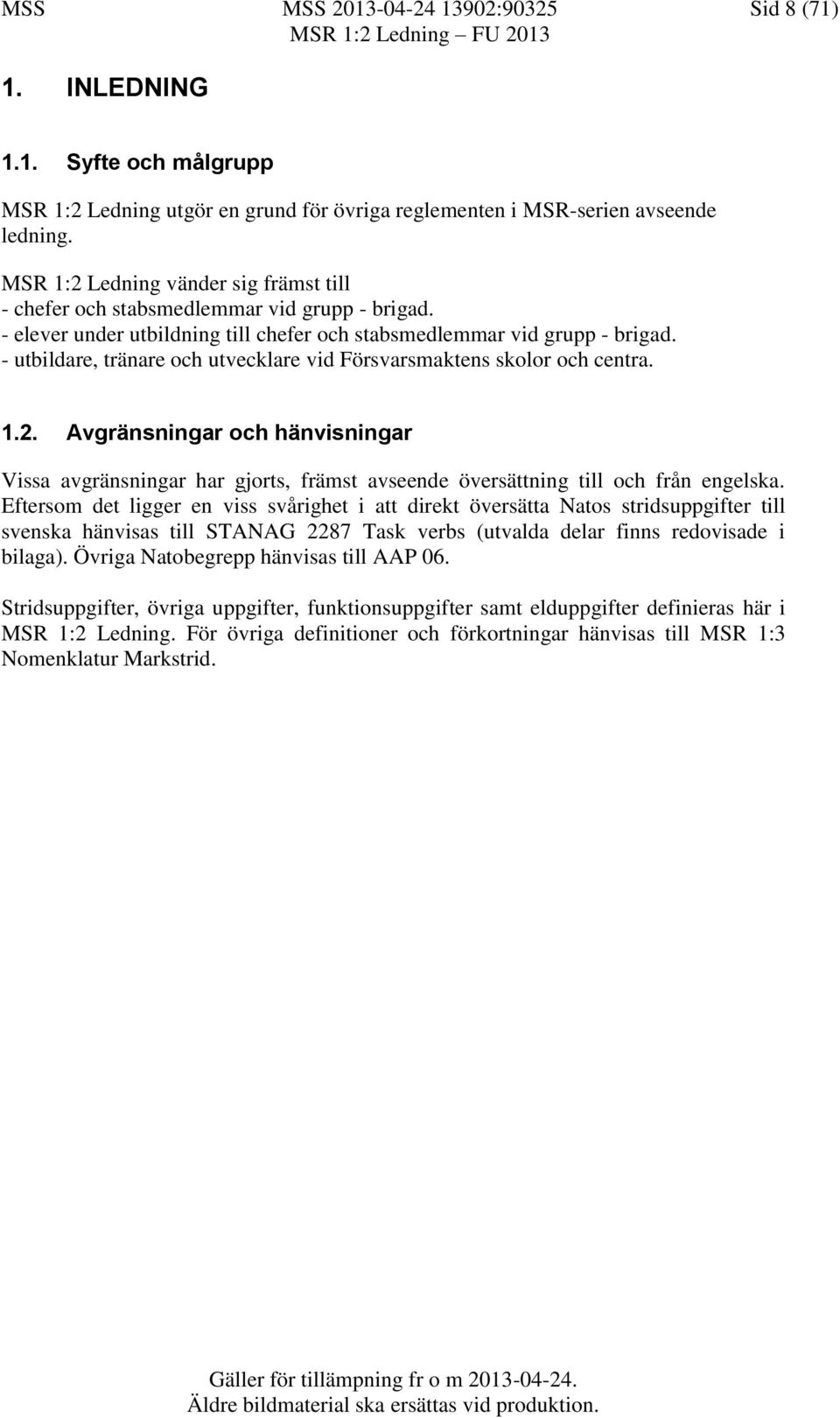 MSS MSS 2013-04-24 13902:90325 Sid 8 (71)
MSR 1:2 Ledning – FU 2013

1. INLEDNING

1.1. Syfte och målgrupp

MSR 1:2 Ledning utgör en grund för övriga reglementen i MSR-serien avseende ledning.

MSR 1:2 Ledning vänder sig främst till
- chefer och stabsmedlemmar vid grupp - brigad.
- elever under utbildning till chefer och stabsmedlemmar vid grupp - brigad.
- utbildare, tränare och utvecklare vid Försvarsmaktens skolor och centra.

1.2. Avgränsningar och hänvisningar

Vissa avgränsningar har gjorts, främst avseende översättning till och från engelska. Eftersom det ligger en viss svårighet i att direkt översätta Natos stridsuppgifter till svenska hänvisas till STANAG 2287 Task verbs (utvalda delar finns redovisade i bilaga). Övriga Natobegrepp hänvisas till AAP 06.

Stridsuppgifter, övriga uppgifter, funktionsuppgifter samt elduppgifter definieras här i MSR 1:2 Ledning. För övriga definitioner och förkortningar hänvisas till MSR 1:3 Nomenklatur Markstrid.

Gäller för tillämpning fr o m 2013-04-24.
Äldre bildmaterial ska ersättas vid produktion.